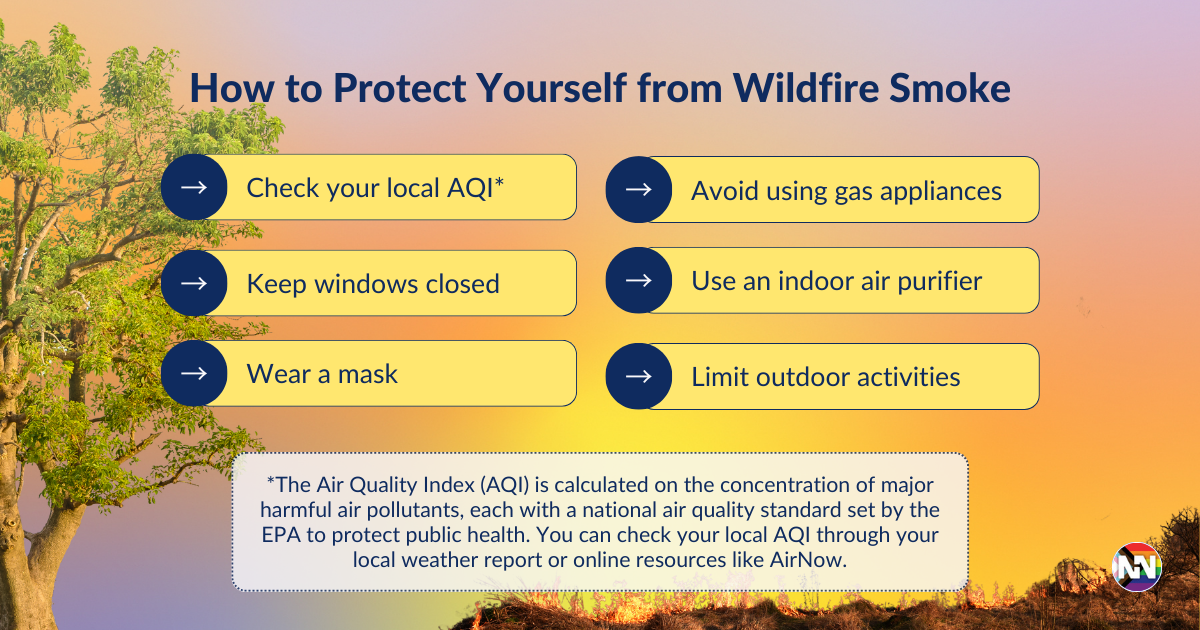 How to Protect Yourself from Wildfire Smoke

→ Check your local AQI*

→ Keep windows closed

→ Wear a mask

→ Avoid using gas appliances

→ Use an indoor air purifier

→ Limit outdoor activities

*The Air Quality Index (AQI) is calculated on the concentration of major harmful air pollutants, each with a national air quality standard set by the EPA to protect public health. You can check your local AQI through your local weather report or online resources like AirNow.

NN